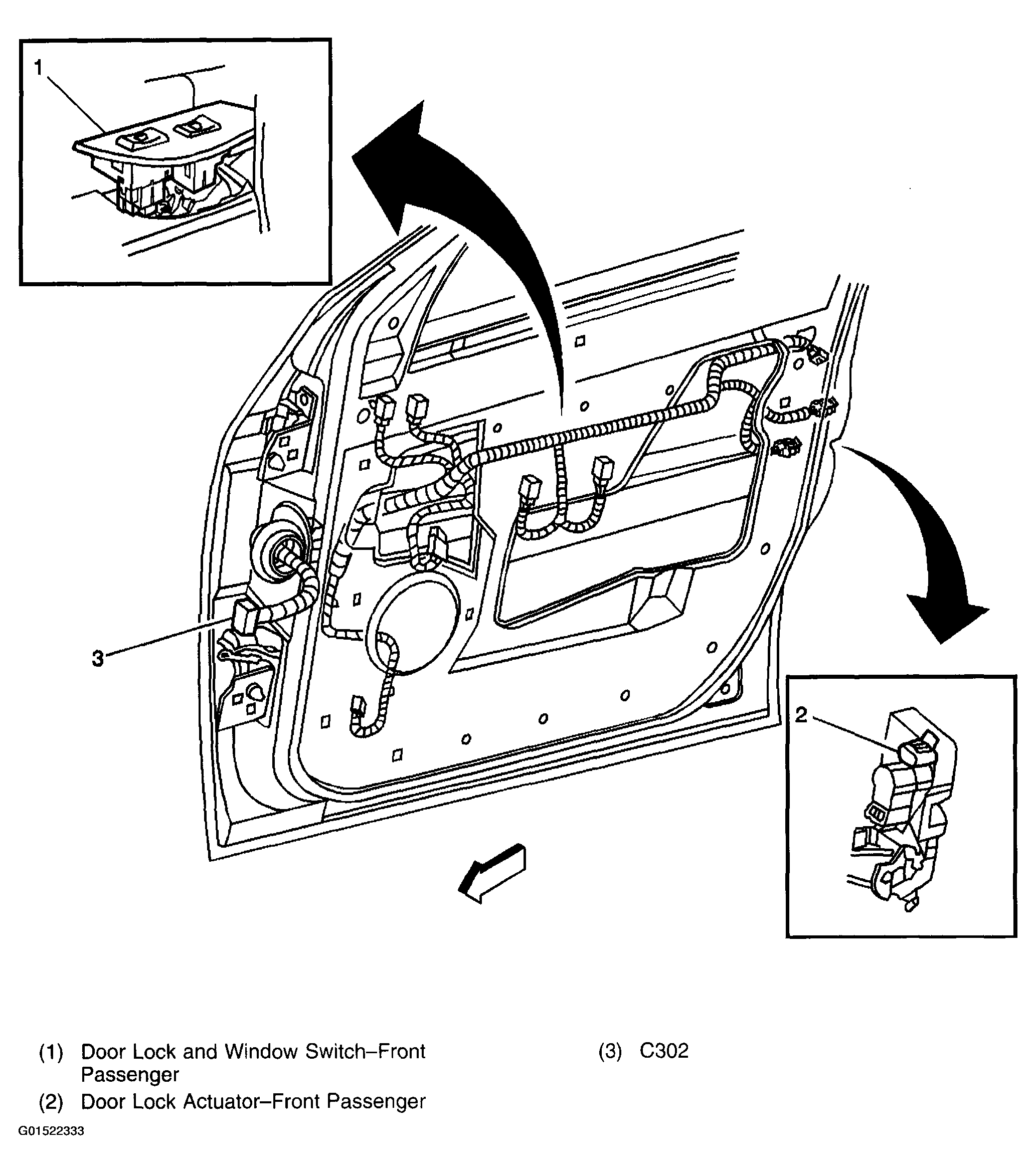 1

3

2

(1) Door Lock and Window Switch–Front Passenger

(2) Door Lock Actuator–Front Passenger

(3) C302

G01522333